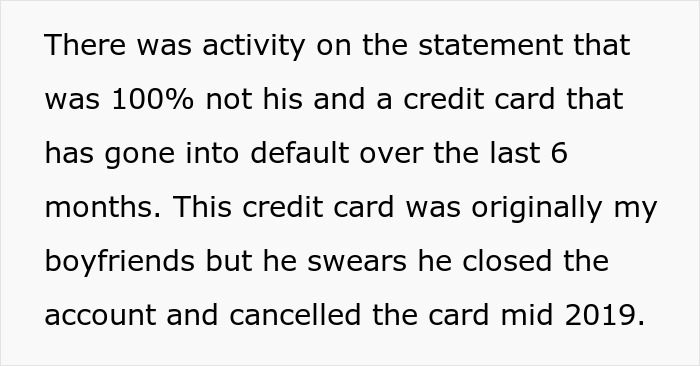 There was activity on the statement that was 100% not his and a credit card that has gone into default over the last 6 months. This credit card was originally my boyfriends but he swears he closed the account and cancelled the card mid 2019.